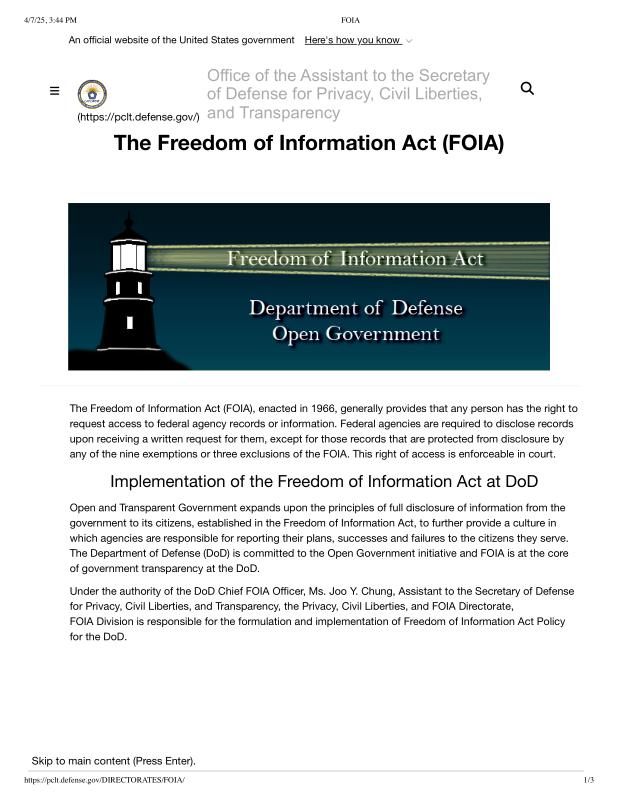 4/7/25, 3:44 PM FOIA

An official website of the United States government Here's how you know

(https://pclt.defense.gov/) Office of the Assistant to the Secretary of Defense for Privacy, Civil Liberties, and Transparency

The Freedom of Information Act (FOIA)

Freedom of Information Act

Department of Defense
Open Government

The Freedom of Information Act (FOIA), enacted in 1966, generally provides that any person has the right to request access to federal agency records or information. Federal agencies are required to disclose records upon receiving a written request for them, except for those records that are protected from disclosure by any of the nine exemptions or three exclusions of the FOIA. This right of access is enforceable in court.

Implementation of the Freedom of Information Act at DoD

Open and Transparent Government expands upon the principles of full disclosure of information from the government to its citizens, established in the Freedom of Information Act, to further provide a culture in which agencies are responsible for reporting their plans, successes and failures to the citizens they serve. The Department of Defense (DoD) is committed to the Open Government initiative and FOIA is at the core of government transparency at the DoD.

Under the authority of the DoD Chief FOIA Officer, Ms. Joo Y. Chung, Assistant to the Secretary of Defense for Privacy, Civil Liberties, and Transparency, the Privacy, Civil Liberties, and FOIA Directorate, FOIA Division is responsible for the formulation and implementation of Freedom of Information Act Policy for the DoD.

Skip to main content (Press Enter).

https://pclt.defense.gov/DIRECTORATES/FOIA/ 1/3